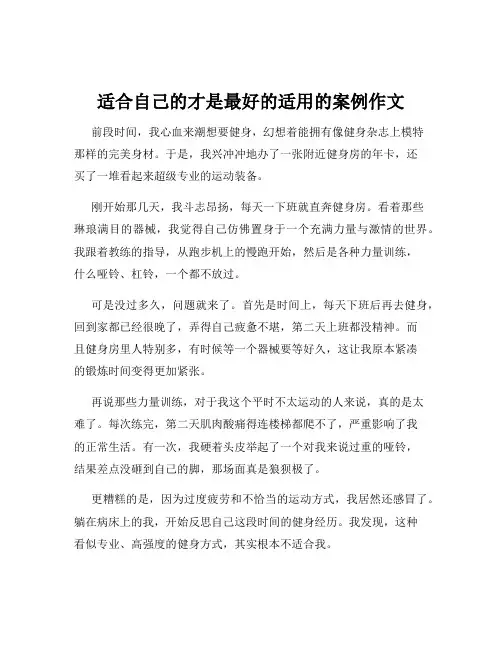 适合自己的才是最好的适用的案例作文

前段时间，我心血来潮想要健身，幻想着能拥有像健身杂志上模特那样的完美身材。于是，我兴冲冲地办了一张附近健身房的年卡，还买了一堆看起来超级专业的运动装备。

刚开始那几天，我斗志昂扬，每天一下班就直奔健身房。看着那些琳琅满目的器械，我觉得自己仿佛置身于一个充满力量与激情的世界。我跟着教练的指导，从跑步机上的慢跑开始，然后是各种力量训练，什么哑铃、杠铃，一个都不放过。

可是没过多久，问题就来了。首先是时间上，每天下班后再去健身，回到家都已经很晚了，弄得自己疲惫不堪，第二天上班都没精神。而且健身房里人特别多，有时候等一个器械要等好久，这让我原本紧凑的锻炼时间变得更加紧张。

再说那些力量训练，对于我这个平时不太运动的人来说，真的是太难了。每次练完，第二天肌肉酸痛得连楼梯都爬不了，严重影响了我的正常生活。有一次，我硬着头皮举起了一个对我来说过重的哑铃，结果差点没砸到自己的脚，那场面真是狼狈极了。

更糟糕的是，因为过度疲劳和不恰当的运动方式，我居然还感冒了。躺在病床上的我，开始反思自己这段时间的健身经历。我发现，这种看似专业、高强度的健身方式，其实根本不适合我。